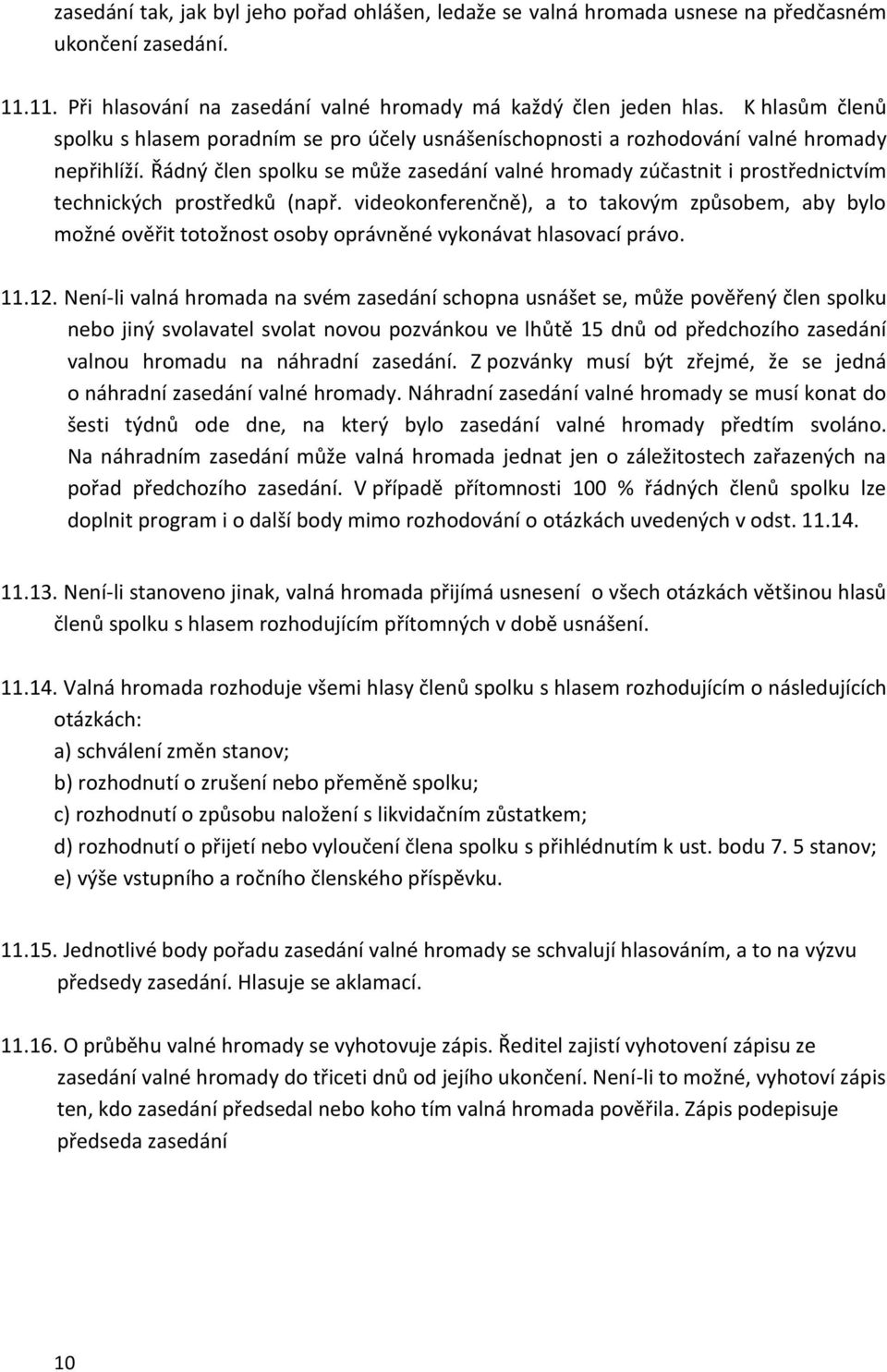 zasedání tak, jak byl jeho pořad ohlášen, ledaže se valná hromada usnese na předčasném ukončení zasedání.

11.11. Při hlasování na zasedání valné hromady má každý člen jeden hlas. K hlasům členů spolku s hlasem poradním se pro účely usnášeníschopnosti a rozhodování valné hromady nepřihlíží. Řádný člen spolku se může zasedání valné hromady zúčastnit i prostřednictvím technických prostředků (např. videokonferenčně), a to takovým způsobem, aby bylo možné ověřit totožnost osoby oprávněné vykonávat hlasovací právo.

11.12. Není-li valná hromada na svém zasedání schopna usnášet se, může pověřený člen spolku nebo jiný svolavatel svolat novou pozvánkou ve lhůtě 15 dnů od předchozího zasedání valnou hromadu na náhradní zasedání. Z pozvánky musí být zřejmé, že se jedná o náhradní zasedání valné hromady. Náhradní zasedání valné hromady se musí konat do šesti týdnů ode dne, na který bylo zasedání valné hromady předtím svoláno. Na náhradním zasedání může valná hromada jednat jen o záležitostech zařazených na pořad předchozího zasedání. V případě přítomnosti 100 % řádných členů spolku lze doplnit program i o další body mimo rozhodování o otázkách uvedených v odst. 11.14.

11.13. Není-li stanoveno jinak, valná hromada přijímá usnesení o všech otázkách většinou hlasů členů spolku s hlasem rozhodujícím přítomných v době usnášení.

11.14. Valná hromada rozhoduje všemi hlasy členů spolku s hlasem rozhodujícím o následujících otázkách:
a) schválení změn stanov;
b) rozhodnutí o zrušení nebo přeměně spolku;
c) rozhodnutí o způsobu naložení s likvidačním zůstatkem;
d) rozhodnutí o přijetí nebo vyloučení člena spolku s přihlédnutím k ust. bodu 7. 5 stanov;
e) výše vstupního a ročního členského příspěvku.

11.15. Jednotlivé body pořadu zasedání valné hromady se schvalují hlasováním, a to na výzvu předsedy zasedání. Hlasuje se aklamací.

11.16. O průběhu valné hromady se vyhotovuje zápis. Ředitel zajistí vyhotovení zápisu ze zasedání valné hromady do třiceti dnů od jejího ukončení. Není-li to možné, vyhotoví zápis ten, kdo zasedání předsedal nebo koho tím valná hromada pověřila. Zápis podepisuje předseda zasedání

10